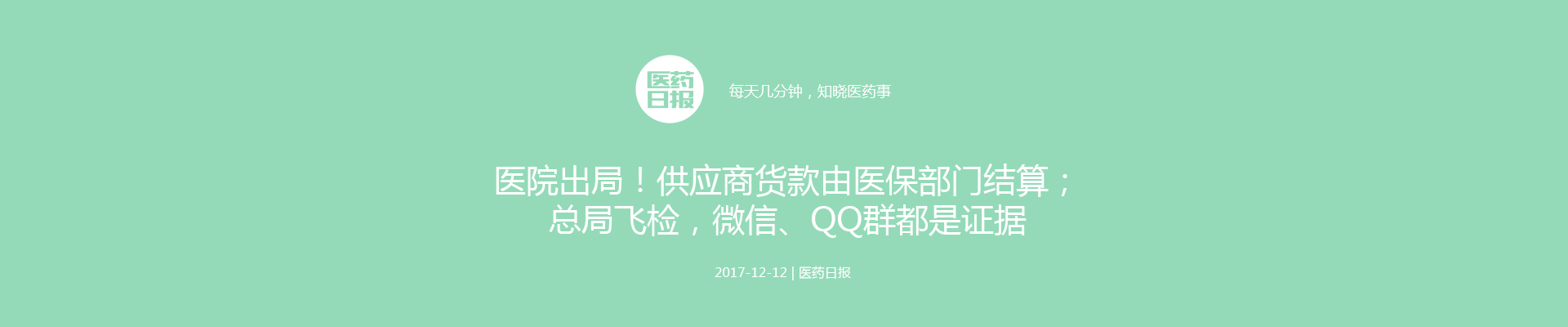 医药日报

每天几分钟，知晓医药事

医院出局！供应商货款由医保部门结算；总局飞检，微信、QQ群都是证据

2017-12-12 | 医药日报